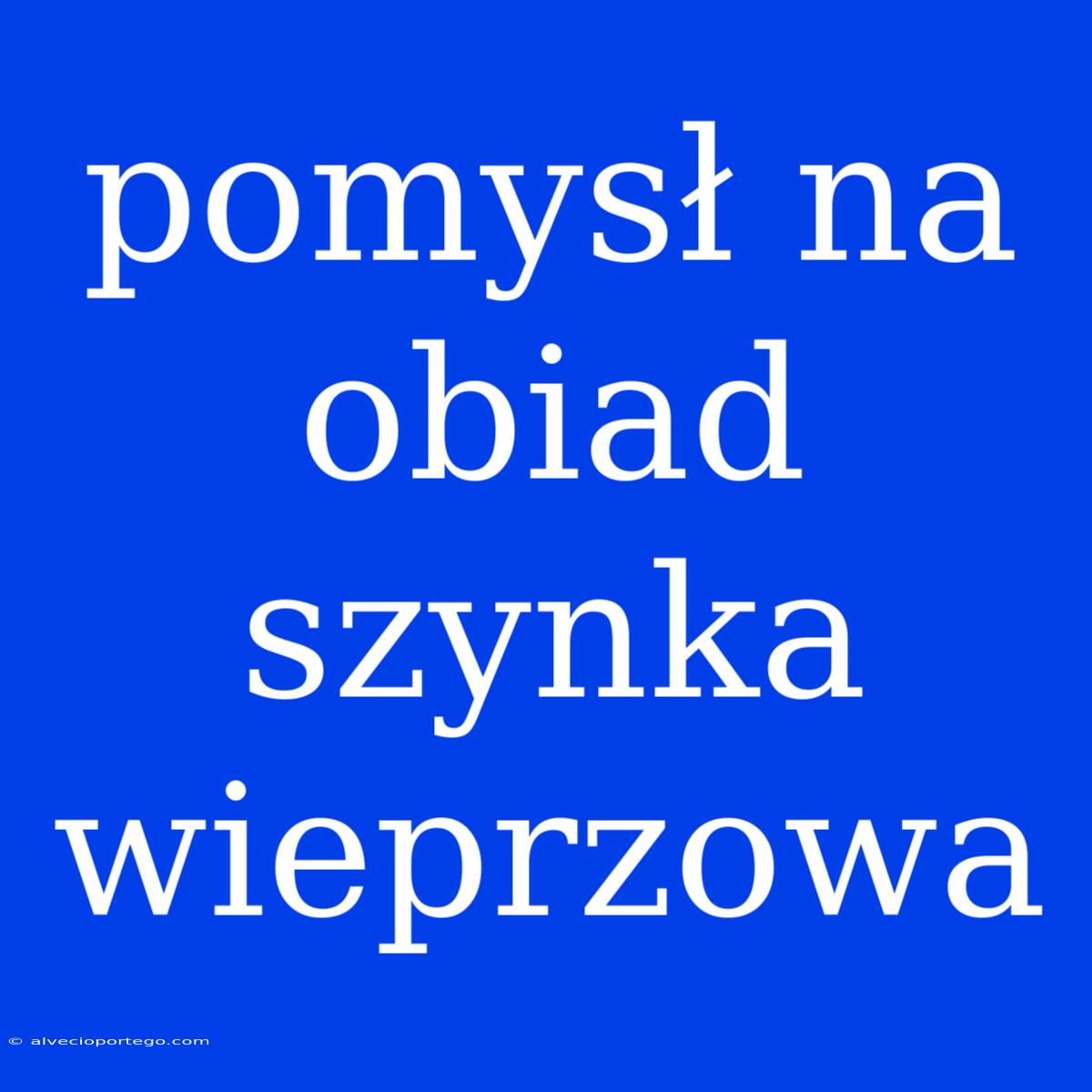 pomysł na obiad szynka wieprzowa

© alvecioportego.com